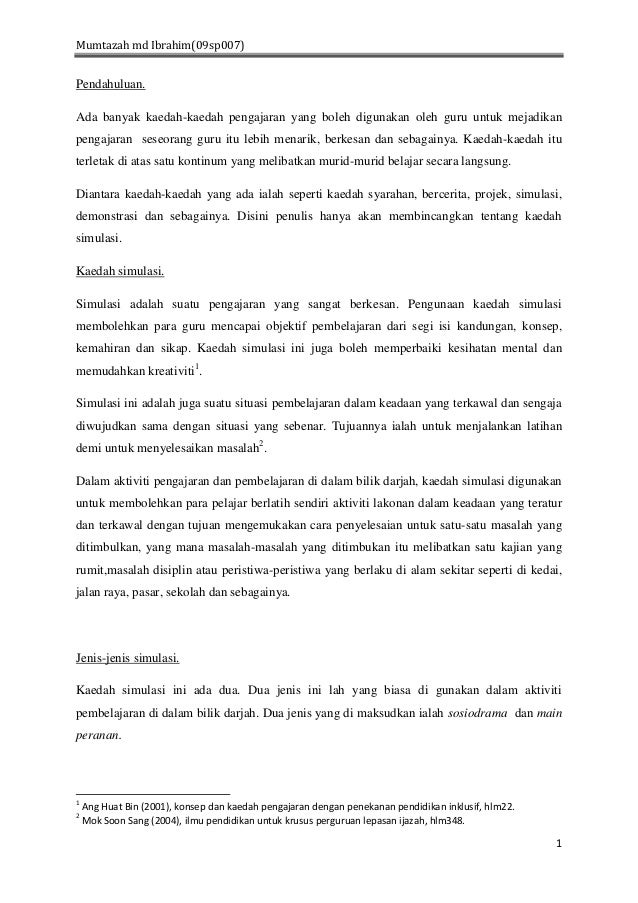 Mumtazah md Ibrahim(09sp007)

Pendahuluan.

Ada banyak kaedah-kaedah pengajaran yang boleh digunakan oleh guru untuk mejadikan pengajaran seseorang guru itu lebih menarik, berkesan dan sebagainya. Kaedah-kaedah itu terletak di atas satu kontinum yang melibatkan murid-murid belajar secara langsung.

Diantara kaedah-kaedah yang ada ialah seperti kaedah syarahan, bercerita, projek, simulasi, demonstrasi dan sebagainya. Disini penulis hanya akan membincangkan tentang kaedah simulasi.

Kaedah simulasi.

Simulasi adalah suatu pengajaran yang sangat berkesan. Pengunaan kaedah simulasi membolehkan para guru mencapai objektif pembelajaran dari segi isi kandungan, konsep, kemahiran dan sikap. Kaedah simulasi ini juga boleh memperbaiki kesihatan mental dan memudahkan kreativiti$^1$.

Simulasi ini adalah juga suatu situasi pembelajaran dalam keadaan yang terkawal dan sengaja diwujudkan sama dengan situasi yang sebenar. Tujuannya ialah untuk menjalankan latihan demi untuk menyelesaikan masalah$^2$.

Dalam aktiviti pengajaran dan pembelajaran di dalam bilik darjah, kaedah simulasi digunakan untuk membolehkan para pelajar berlatih sendiri aktiviti lakonan dalam keadaan yang teratur dan terkawal dengan tujuan mengemukakan cara penyelesaian untuk satu-satu masalah yang ditimbulkan, yang mana masalah-masalah yang ditimbukan itu melibatkan satu kajian yang rumit,masalah disiplin atau peristiwa-peristiwa yang berlaku di alam sekitar seperti di kedai, jalan raya, pasar, sekolah dan sebagainya.

Jenis-jenis simulasi.

Kaedah simulasi ini ada dua. Dua jenis ini lah yang biasa di gunakan dalam aktiviti pembelajaran di dalam bilik darjah. Dua jenis yang di maksudkan ialah sosiodrama dan main peranan.

$^1$ Ang Huat Bin (2001), konsep dan kaedah pengajaran dengan penekanan pendidikan inklusif, hlm22.
$^2$ Mok Soon Sang (2004), ilmu pendidikan untuk krusus perguruan lepasan ijazah, hlm348.

1